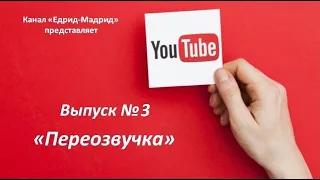 Канал «Едрид-Мадрид» представляет

YouTube

Выпуск №3

«Переозвучка»